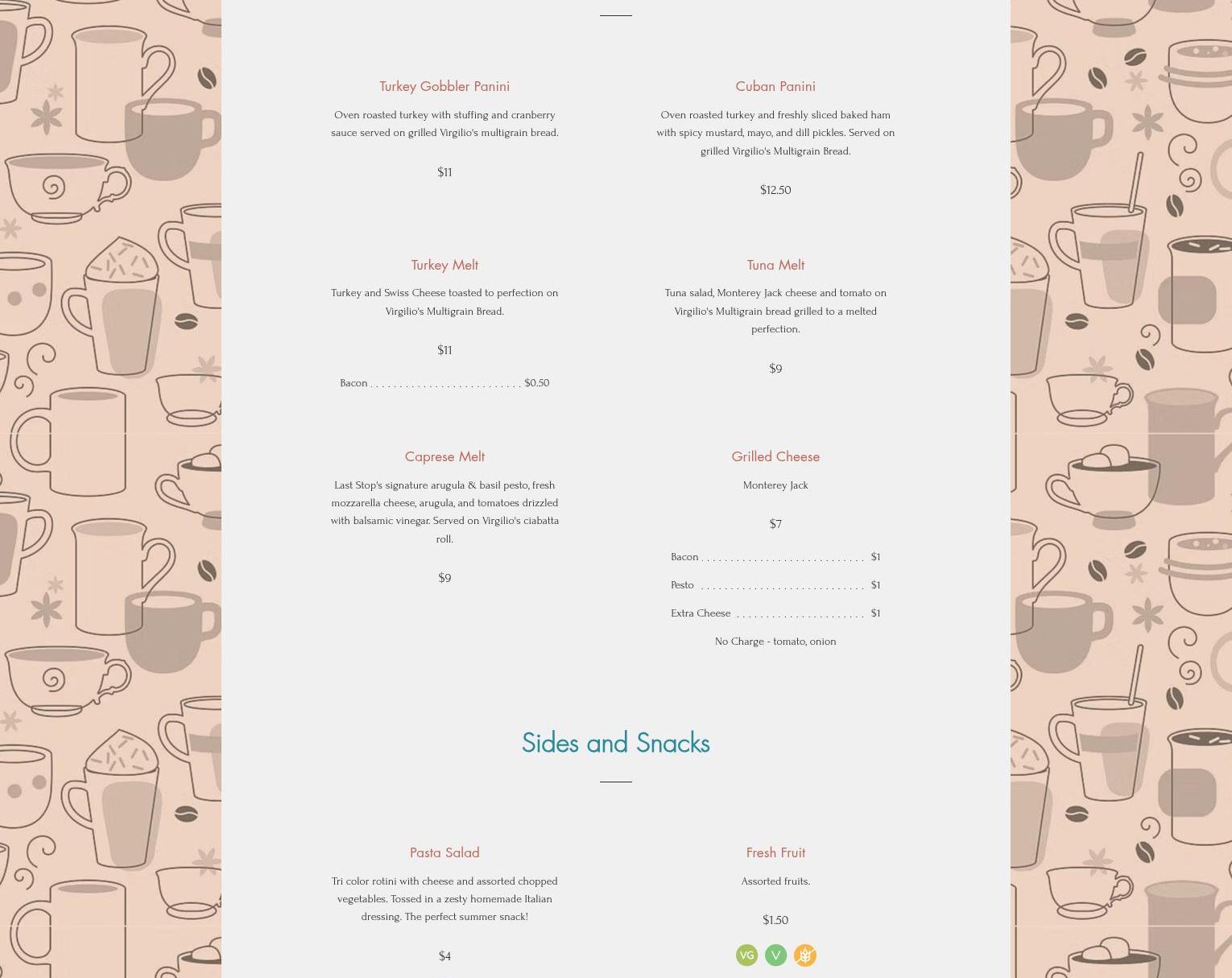 Turkey Gobbler Panini

Oven roasted turkey with stuffing and cranberry sauce served on grilled Virgilio's multigrain bread.

$11

Turkey Melt

Turkey and Swiss Cheese toasted to perfection on Virgilio's Multigrain Bread.

$11

Bacon $0.50

Caprese Melt

Last Stop's signature arugula & basil pesto, fresh mozzarella cheese, arugula, and tomatoes drizzled with balsamic vinegar. Served on Virgilio's ciabatta roll.

$9

Cuban Panini

Oven roasted turkey and freshly sliced baked ham with spicy mustard, mayo, and dill pickles. Served on grilled Virgilio's Multigrain Bread.

$12.50

Tuna Melt

Tuna salad, Monterey Jack cheese and tomato on Virgilio's Multigrain bread grilled to a melted perfection.

$9

Grilled Cheese

Monterey Jack

$7

Bacon $1

Pesto $1

Extra Cheese $1

No Charge - tomato, onion

Sides and Snacks

Pasta Salad

Tri color rotini with cheese and assorted chopped vegetables. Tossed in a zesty homemade Italian dressing. The perfect summer snack!

$4

Fresh Fruit

Assorted fruits.

$1.50

VG V